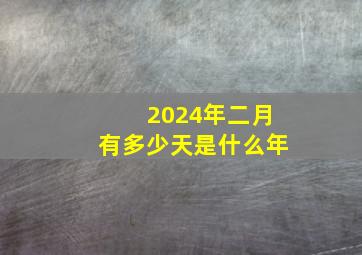 2024年二月
有多少天是什么年